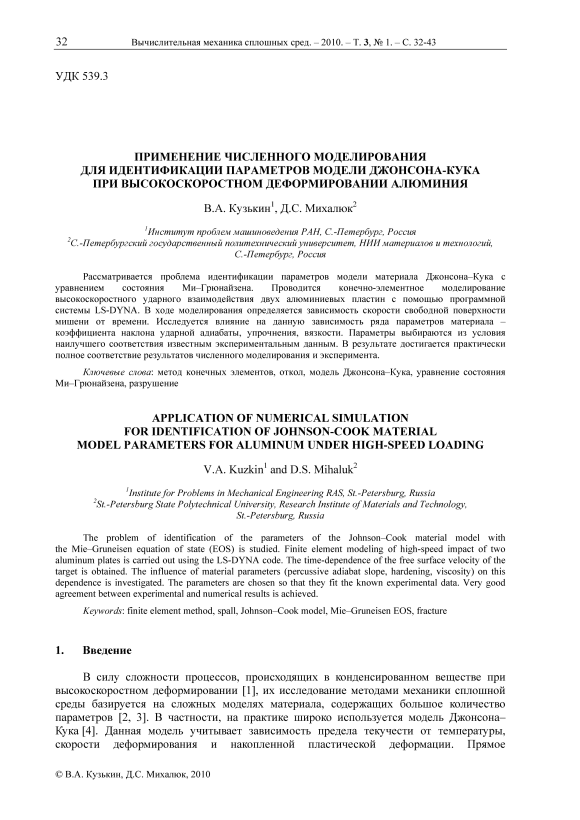 32 Вычислительная механика сплошных сред. – 2010. – Т. 3, № 1. – С. 32-43

УДК 539.3

ПРИМЕНЕНИЕ ЧИСЛЕННОГО МОДЕЛИРОВАНИЯ ДЛЯ ИДЕНТИФИКАЦИИ ПАРАМЕТРОВ МОДЕЛИ ДЖОНСОНА-КУКА ПРИ ВЫСОКОСКОРОСТНОМ ДЕФОРМИРОВАНИИ АЛЮМИНИЯ

В.А. Кузькин$^1$, Д.С. Михалюк$^2$

$^1$Институт проблем машиноведения РАН, С.-Петербург, Россия
$^2$С.-Петербургский государственный политехнический университет, НИИ материалов и технологий, С.-Петербург, Россия

Рассматривается проблема идентификации параметров модели материала Джонсона–Кука с уравнением состояния Ми–Грюнайзена. Проводится конечно-элементное моделирование высокоскоростного ударного взаимодействия двух алюминиевых пластин с помощью программной системы LS-DYNA. В ходе моделирования определяется зависимость скорости свободной поверхности мишени от времени. Исследуется влияние на данную зависимость ряда параметров материала – коэффициента наклона ударной адиабаты, упрочнения, вязкости. Параметры выбираются из условия наилучшего соответствия известным экспериментальным данным. В результате достигается практически полное соответствие результатов численного моделирования и эксперимента.

Ключевые слова: метод конечных элементов, откол, модель Джонсона–Кука, уравнение состояния Ми–Грюнайзена, разрушение

APPLICATION OF NUMERICAL SIMULATION FOR IDENTIFICATION OF JOHNSON-COOK MATERIAL MODEL PARAMETERS FOR ALUMINUM UNDER HIGH-SPEED LOADING

V.A. Kuzkin$^1$ and D.S. Mihaluk$^2$

$^1$Institute for Problems in Mechanical Engineering RAS, St.-Petersburg, Russia
$^2$St.-Petersburg State Polytechnical University, Research Institute of Materials and Technology, St.-Petersburg, Russia

The problem of identification of the parameters of the Johnson–Cook material model with the Mie–Gruneisen equation of state (EOS) is studied. Finite element modeling of high-speed impact of two aluminum plates is carried out using the LS-DYNA code. The time-dependence of the free surface velocity of the target is obtained. The influence of material parameters (percussive adiabat slope, hardening, viscosity) on this dependence is investigated. The parameters are chosen so that they fit the known experimental data. Very good agreement between experimental and numerical results is achieved.

Keywords: finite element method, spall, Johnson–Cook model, Mie–Gruneisen EOS, fracture

1. Введение

В силу сложности процессов, происходящих в конденсированном веществе при высокоскоростном деформировании [1], их исследование методами механики сплошной среды базируется на сложных моделях материала, содержащих большое количество параметров [2, 3]. В частности, на практике широко используется модель Джонсона–Кука [4]. Данная модель учитывает зависимость предела текучести от температуры, скорости деформирования и накопленной пластической деформации. Прямое

© В.А. Кузькин, Д.С. Михалюк, 2010